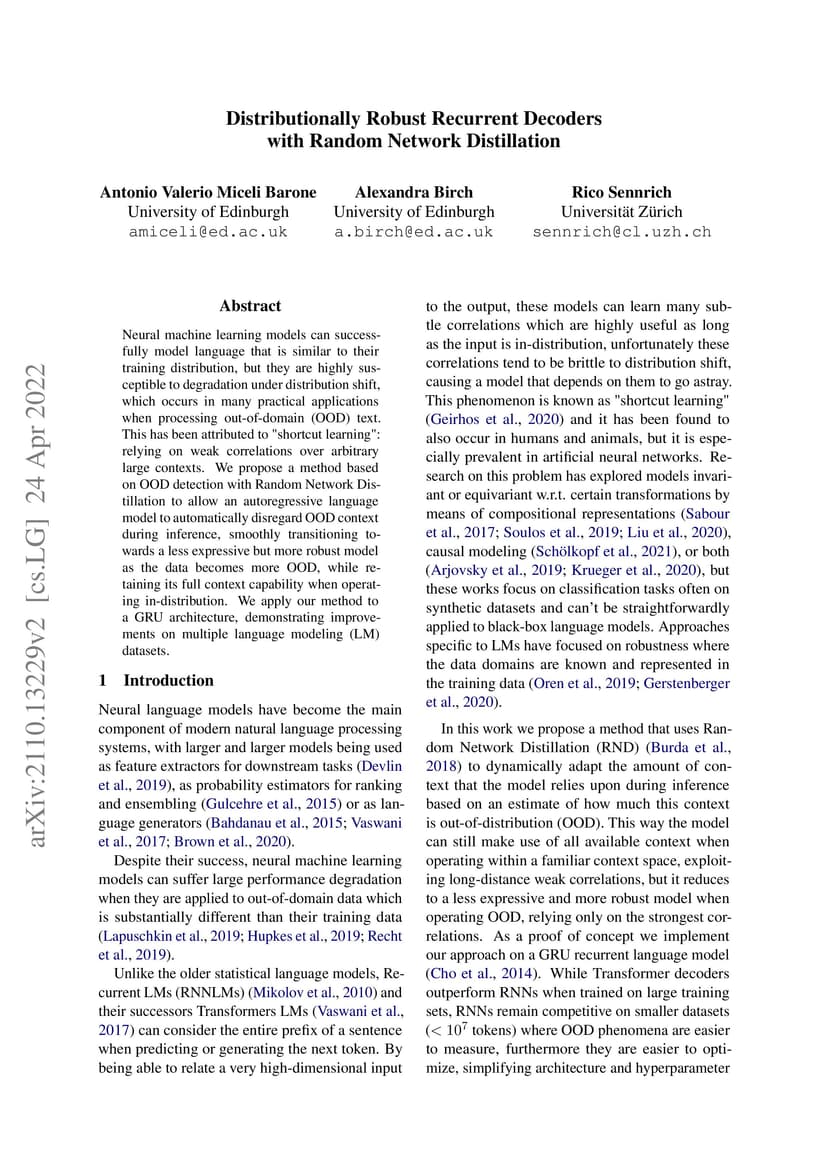 Distributionally Robust Recurrent Decoders with Random Network Distillation

Antonio Valerio Miceli Barone
University of Edinburgh
amiceli@ed.ac.uk

Alexandra Birch
University of Edinburgh
a.birch@ed.ac.uk

Rico Sennrich
Universität Zürich
sennrich@cl.uzh.ch

arXiv:2110.13229v2 [cs.LG] 24 Apr 2022

Abstract

Neural machine learning models can successfully model language that is similar to their training distribution, but they are highly susceptible to degradation under distribution shift, which occurs in many practical applications when processing out-of-domain (OOD) text. This has been attributed to "shortcut learning": relying on weak correlations over arbitrary large contexts. We propose a method based on OOD detection with Random Network Distillation to allow an autoregressive language model to automatically disregard OOD context during inference, smoothly transitioning towards a less expressive but more robust model as the data becomes more OOD, while retaining its full context capability when operating in-distribution. We apply our method to a GRU architecture, demonstrating improvements on multiple language modeling (LM) datasets.

1 Introduction

Neural language models have become the main component of modern natural language processing systems, with larger and larger models being used as feature extractors for downstream tasks (Devlin et al., 2019), as probability estimators for ranking and ensembling (Gulcehre et al., 2015) or as language generators (Bahdanau et al., 2015; Vaswani et al., 2017; Brown et al., 2020).

Despite their success, neural machine learning models can suffer large performance degradation when they are applied to out-of-domain data which is substantially different than their training data (Lapuschkin et al., 2019; Hupkes et al., 2019; Recht et al., 2019).

Unlike the older statistical language models, Recurrent LMs (RNNLMs) (Mikolov et al., 2010) and their successors Transformers LMs (Vaswani et al., 2017) can consider the entire prefix of a sentence when predicting or generating the next token. By being able to relate a very high-dimensional input to the output, these models can learn many subtle correlations which are highly useful as long as the input is in-distribution, unfortunately these correlations tend to be brittle to distribution shift, causing a model that depends on them to go astray. This phenomenon is known as "shortcut learning" (Geirhos et al., 2020) and it has been found to also occur in humans and animals, but it is especially prevalent in artificial neural networks. Research on this problem has explored models invariant or equivariant w.r.t. certain transformations by means of compositional representations (Sabour et al., 2017; Soulos et al., 2019; Liu et al., 2020), causal modeling (Schölkopf et al., 2021), or both (Arjovsky et al., 2019; Krueger et al., 2020), but these works focus on classification tasks often on synthetic datasets and can't be straightforwardly applied to black-box language models. Approaches specific to LMs have focused on robustness where the data domains are known and represented in the training data (Oren et al., 2019; Gerstenberger et al., 2020).

In this work we propose a method that uses Random Network Distillation (RND) (Burda et al., 2018) to dynamically adapt the amount of context that the model relies upon during inference based on an estimate of how much this context is out-of-distribution (OOD). This way the model can still make use of all available context when operating within a familiar context space, exploiting long-distance weak correlations, but it reduces to a less expressive and more robust model when operating OOD, relying only on the strongest correlations. As a proof of concept we implement our approach on a GRU recurrent language model (Cho et al., 2014). While Transformer decoders outperform RNNs when trained on large training sets, RNNs remain competitive on smaller datasets ($< 10^7$ tokens) where OOD phenomena are easier to measure, furthermore they are easier to optimize, simplifying architecture and hyperparameter